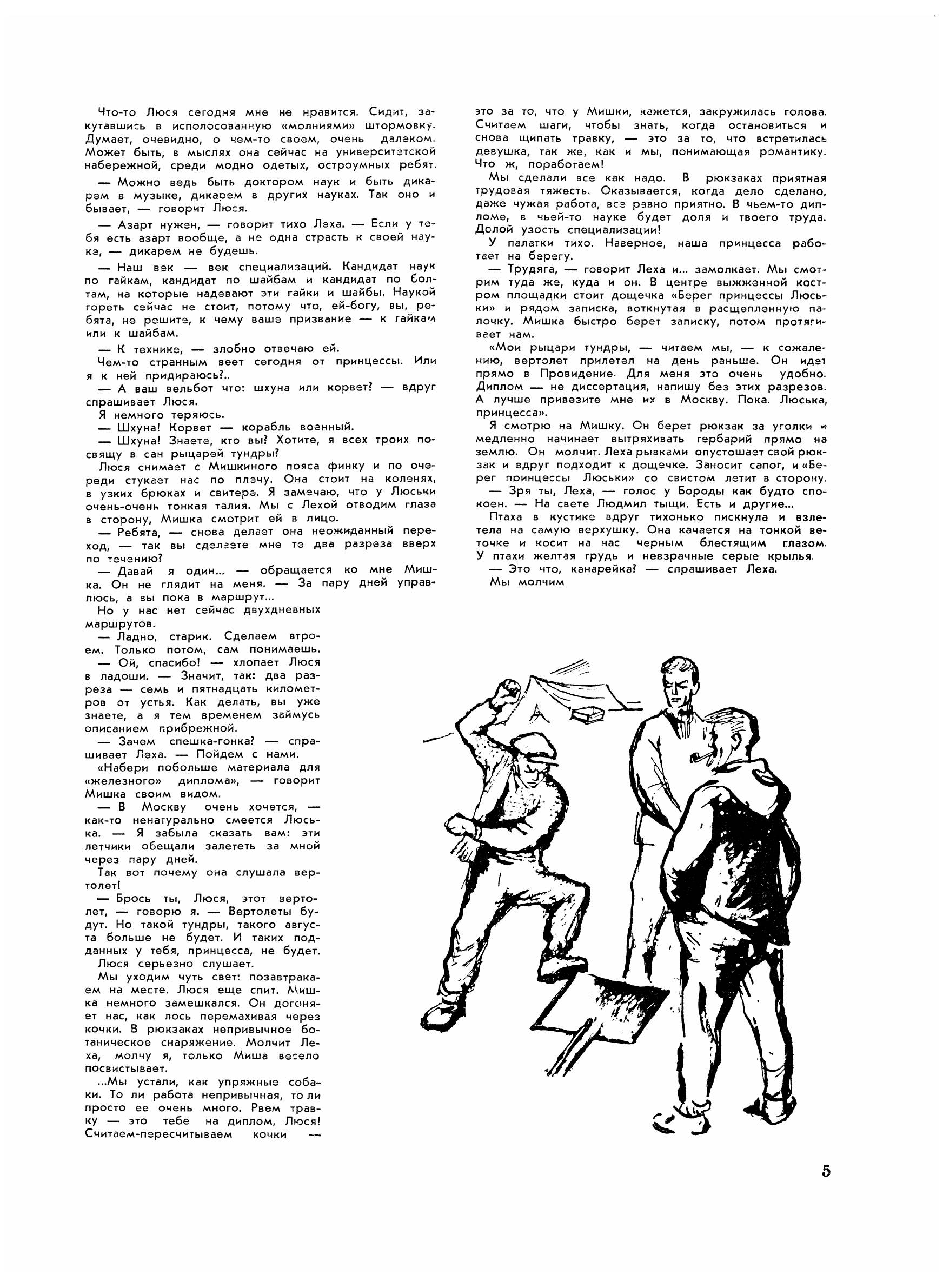 Что-то Люся сегодня мне не нравится. Сидит, закутавшись в исполосованную «молниями» штормовку. Думает, очевидно, о чем-то своем, очень далеком. Может быть, в мыслях она сейчас на университетской набережной, среди модно одетых, остроумных ребят.

— Можно ведь быть доктором наук и быть дикарем в музыке, дикарем в других науках. Так оно и бывает, — говорит Люся.

— Азарт нужен, — говорит тихо Леха. — Если у тебя есть азарт вообще, а не одна страсть к своей науке, — дикарем не будешь.

— Наш век — век специализаций. Кандидат наук по гайкам, кандидат по шайбам и кандидат по болтам, на которые надевают эти гайки и шайбы. Наукой гореть сейчас не стоит, потому что, ей-богу, вы, ребята, не решите, к чему ваше призвание — к гайкам или к шайбам.

— К технике, — злобно отвечаю ей.

Чем-то странным веет сегодня от принцессы. Или я к ней придираюсь?..

— А ваш вельбот что: шхуна или корвет? — вдруг спрашивает Люся.

Я немного теряюсь.

— Шхуна! Корвет — корабль военный.

— Шхуна! Знаете, кто вы? Хотите, я всех троих посвящу в сан рыцарей тундры?

Люся снимает с Мишкиного пояса финку и по очереди стукает нас по плечу. Она стоит на коленях, в узких брюках и свитере. Я замечаю, что у Люськи очень-очень тонкая талия. Мы с Лехой отводим глаза в сторону, Мишка смотрит ей в лицо.

— Ребята, — снова делает она неожиданный переход, — так вы сделаете мне те два разреза вверх по течению?

— Давай я один... — обращается ко мне Мишка. Он не глядит на меня. — За пару дней управлюсь, а вы пока в маршрут...

Но у нас нет сейчас двухдневных маршрутов.

— Ладно, старик. Сделаем втроем. Только потом, сам понимаешь.

— Ой, спасибо! — хлопает Люся в ладоши. — Значит, так: два разреза — семь и пятнадцать километров от устья. Как делать, вы уже знаете, а я тем временем займусь описанием прибрежной.

— Зачем спешка-гонка? — спрашивает Леха. — Пойдем с нами.

«Набери побольше материала для «железного» диплома», — говорит Мишка своим видом.

— В Москву очень хочется, — как-то ненатурально смеется Люська. — Я забыла сказать вам: эти летчики обещали залететь за мной через пару дней.

Так вот почему она слушала вертолет!

— Брось ты, Люся, этот вертолет, — говорю я. — Вертолеты будут. Но такой тундры, такого августа больше не будет. И таких подданных у тебя, принцесса, не будет.

Люся серьезно слушает.

Мы уходим чуть свет: позавтракаем на месте. Люся еще спит. Мишка немного замешкался. Он догоняет нас, как лось перемахивая через кочки. В рюкзаках непривычное ботаническое снаряжение. Молчит Леха, молчу я, только Миша весело посвистывает.

...Мы устали, как упряжные собаки. То ли работа непривычная, то ли просто ее очень много. Рвем травку — это тебе на диплом, Люся! Считаем-пересчитываем кочки — это за то, что у Мишки, кажется, закружилась голова. Считаем шаги, чтобы знать, когда остановиться и снова щипать травку, — это за то, что встретилась девушка, так же, как и мы, понимающая романтику. Что ж, поработаем!

Мы сделали все как надо. В рюкзаках приятная трудовая тяжесть. Оказывается, когда дело сделано, даже чужая работа, все равно приятно. В чьем-то дипломе, в чьей-то науке будет доля и твоего труда. Долой узость специализации!

У палатки тихо. Наверное, наша принцесса работает на берегу.

— Трудяга, — говорит Леха и... замолкает. Мы смотрим туда же, куда и он. В центре выжженной костром площадки стоит дощечка «Берег принцессы Люськи» и рядом записка, воткнутая в расщепленную палочку. Мишка быстро берет записку, потом протягивает нам.

«Мои рыцари тундры, — читаем мы, — к сожалению, вертолет прилетел на день раньше. Он идет прямо в Провидение. Для меня это очень удобно. Диплом — не диссертация, напишу без этих разрезов. А лучше привезите мне их в Москву. Пока. Люська, принцесса».

Я смотрю на Мишку. Он берет рюкзак за уголки и медленно начинает вытряхивать гербарий прямо на землю. Он молчит. Леха рывками опустошает свой рюкзак и вдруг подходит к дощечке. Заносит сапог, и «Берег принцессы Люськи» со свистом летит в сторону.

— Зря ты, Леха, — голос у Бороды как будто спокоен. — На свете Людмил тыщи. Есть и другие...

Птаха в кустике вдруг тихонько пискнула и взлетела на самую верхушку. Она качается на тонкой веточке и косит на нас черным блестящим глазом. У птахи желтая грудь и невзрачные серые крылья.

— Это что, канарейка? — спрашивает Леха.

Мы молчим.

5